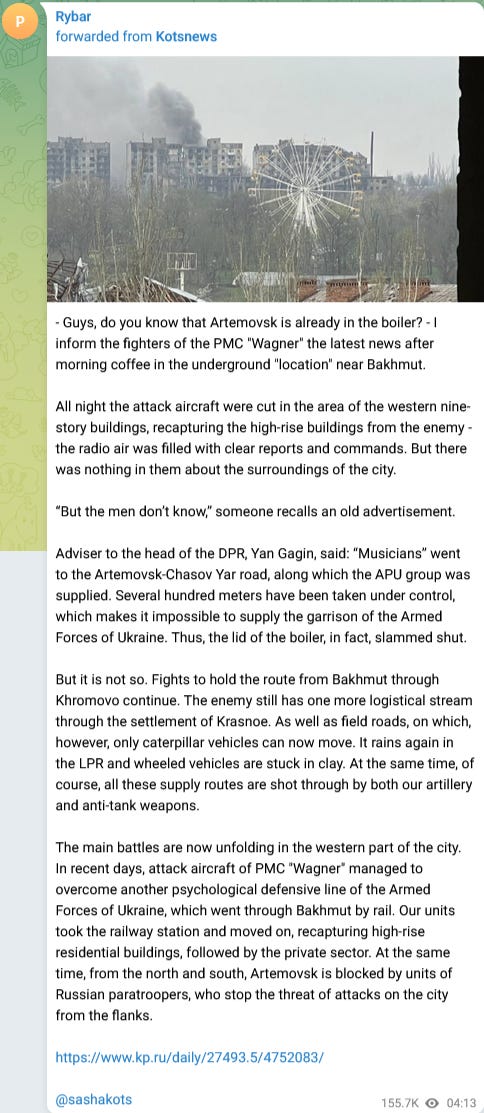 P

Rybar
forwarded from Kotsnews

- Guys, do you know that Artemovsk is already in the boiler? - I inform the fighters of the PMC "Wagner" the latest news after morning coffee in the underground "location" near Bakhmut.

All night the attack aircraft were cut in the area of the western nine-story buildings, recapturing the high-rise buildings from the enemy - the radio air was filled with clear reports and commands. But there was nothing in them about the surroundings of the city.

"But the men don't know," someone recalls an old advertisement.

Adviser to the head of the DPR, Yan Gagin, said: "Musicians" went to the Artemovsk-Chasov Yar road, along which the APU group was supplied. Several hundred meters have been taken under control, which makes it impossible to supply the garrison of the Armed Forces of Ukraine. Thus, the lid of the boiler, in fact, slammed shut.

But it is not so. Fights to hold the route from Bakhmut through Khromovo continue. The enemy still has one more logistical stream through the settlement of Krasnoe. As well as field roads, on which, however, only caterpillar vehicles can now move. It rains again in the LPR and wheeled vehicles are stuck in clay. At the same time, of course, all these supply routes are shot through by both our artillery and anti-tank weapons.

The main battles are now unfolding in the western part of the city. In recent days, attack aircraft of PMC "Wagner" managed to overcome another psychological defensive line of the Armed Forces of Ukraine, which went through Bakhmut by rail. Our units took the railway station and moved on, recapturing high-rise residential buildings, followed by the private sector. At the same time, from the north and south, Artemovsk is blocked by units of Russian paratroopers, who stop the threat of attacks on the city from the flanks.

https://www.kp.ru/daily/27493.5/4752083/

@sashakots

155.7K 04:13